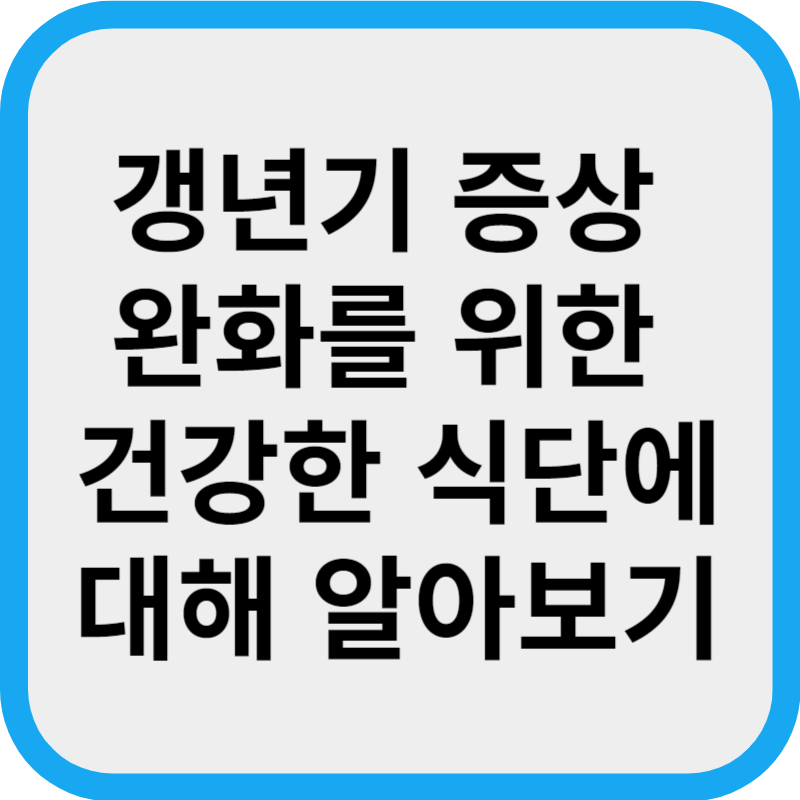 갱년기 증상 완화를 위한 건강한 식단에 대해 알아보기